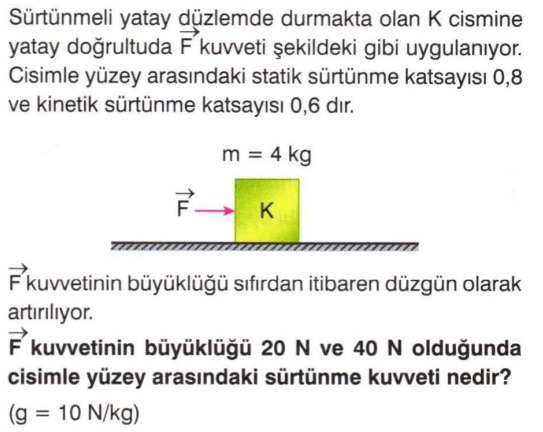 Sürtünmeli yatay düzlemde durmakta olan K cismine yatay doğrultuda $\vec{F}$ kuvveti şekildeki gibi uygulanıyor. Cisimle yüzey arasındaki statik sürtünme katsayısı 0,8 ve kinetik sürtünme katsayısı 0,6 dır.

m = 4 kg

$\vec{F}$

K

$\vec{F}$ kuvvetinin büyüklüğü sıfırdan itibaren düzgün olarak artırılıyor.

$\vec{F}$ kuvvetinin büyüklüğü 20 N ve 40 N olduğunda cisimle yüzey arasındaki sürtünme kuvveti nedir?

(g = 10 N/kg)